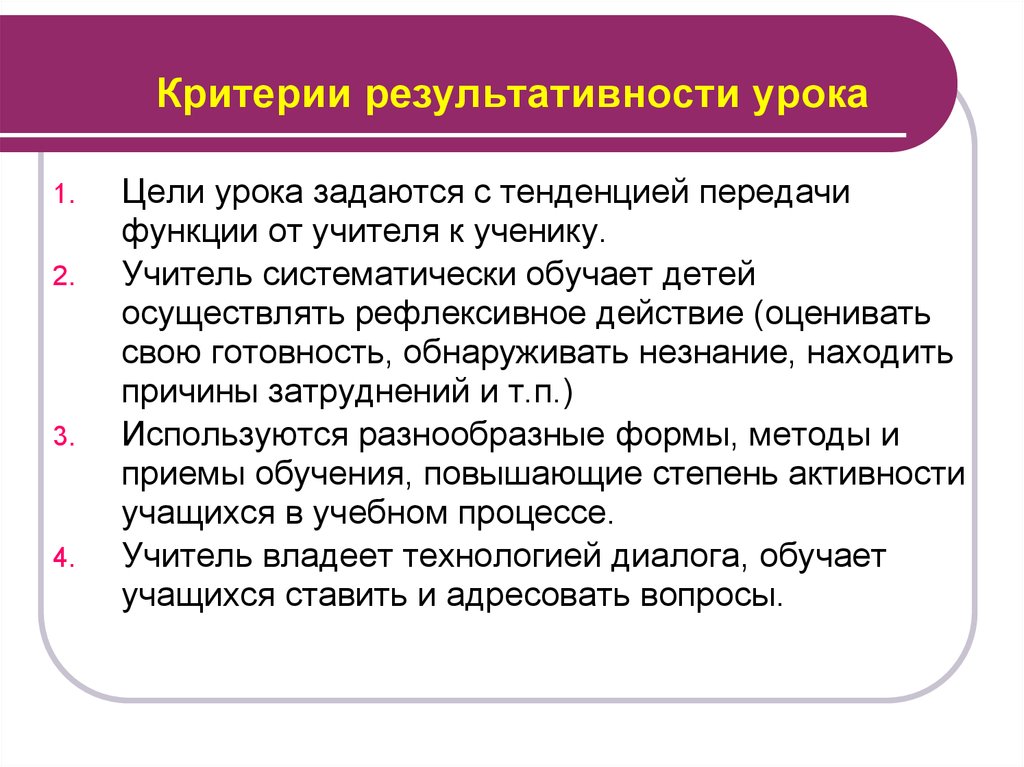 Критерии результативности урока

1. Цели урока задаются с тенденцией передачи функции от учителя к ученику.
2. Учитель систематически обучает детей осуществлять рефлексивное действие (оценивать свою готовность, обнаруживать незнание, находить причины затруднений и т.п.)
3. Используются разнообразные формы, методы и приемы обучения, повышающие степень активности учащихся в учебном процессе.
4. Учитель владеет технологией диалога, обучает учащихся ставить и адресовать вопросы.